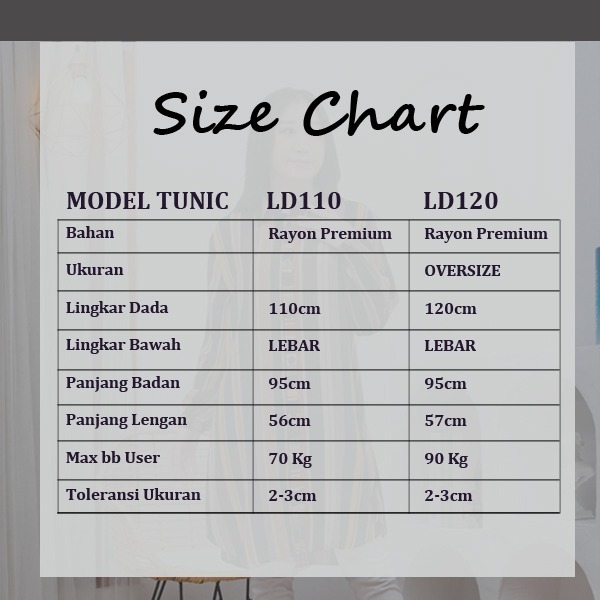 Size Chart

| MODEL TUNIC | LD110 | LD120 |
|---|---|---|
| Bahan | Rayon Premium | Rayon Premium |
| Ukuran | | OVERSIZE |
| Lingkar Dada | 110cm | 120cm |
| Lingkar Bawah | LEBAR | LEBAR |
| Panjang Badan | 95cm | 95cm |
| Panjang Lengan | 56cm | 57cm |
| Max bb User | 70 Kg | 90 Kg |
| Toleransi Ukuran | 2-3cm | 2-3cm |